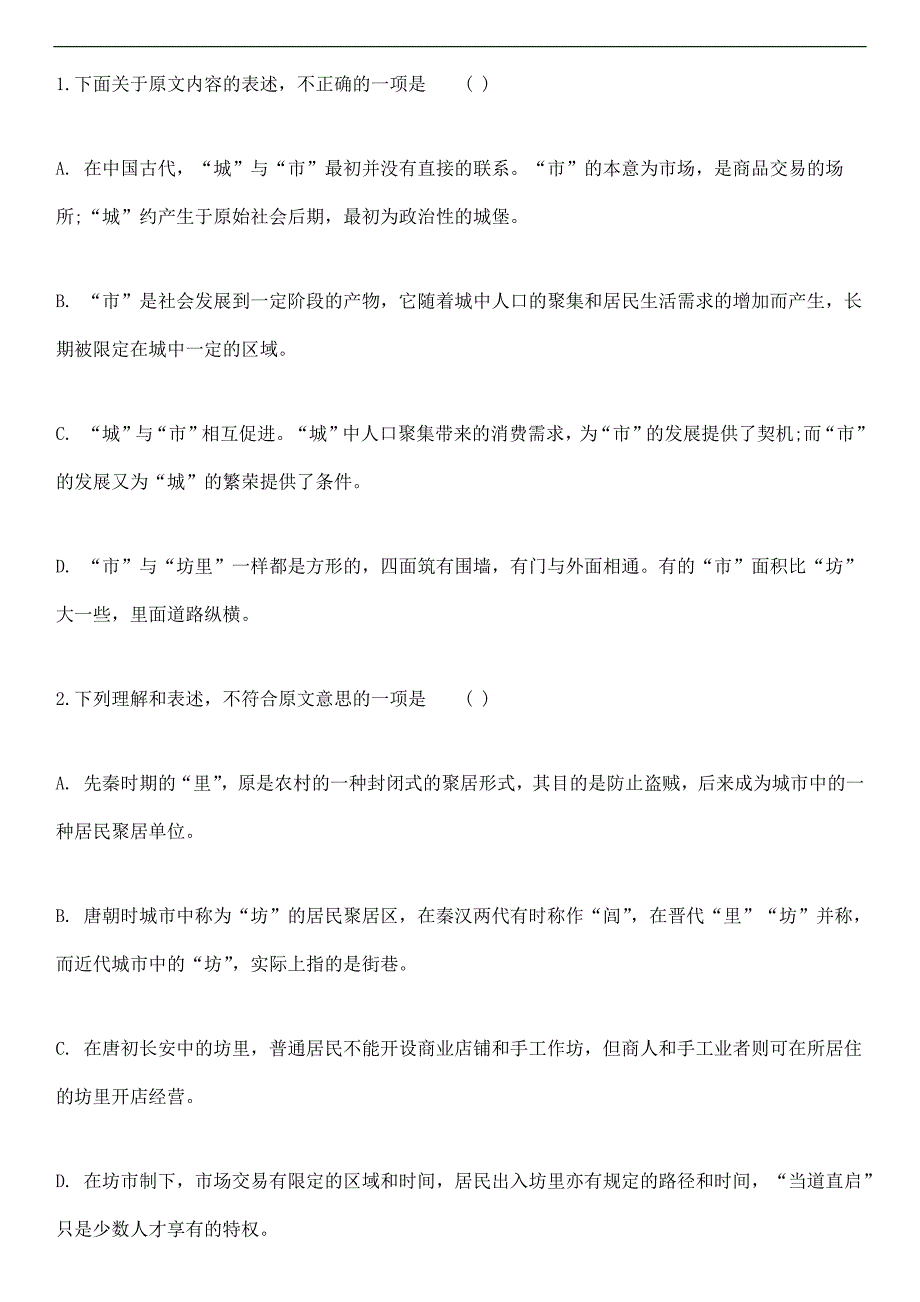 1.下面关于原文内容的表述，不正确的一项是　（ ）

A. 在中国古代，“城”与“市”最初并没有直接的联系。“市”的本意为市场，是商品交易的场所;“城”约产生于原始社会后期，最初为政治性的城堡。

B. “市”是社会发展到一定阶段的产物，它随着城中人口的聚集和居民生活需求的增加而产生，长期被限定在城中一定的区域。

C. “城”与“市”相互促进。“城”中人口聚集带来的消费需求，为“市”的发展提供了契机;而“市”的发展又为“城”的繁荣提供了条件。

D. “市”与“坊里”一样都是方形的，四面筑有围墙，有门与外面相通。有的“市”面积比“坊”大一些，里面道路纵横。

2.下列理解和表述，不符合原文意思的一项是　（ ）

A. 先秦时期的“里”，原是农村的一种封闭式的聚居形式，其目的是防止盗贼，后来成为城市中的一种居民聚居单位。

B. 唐朝时城市中称为“坊”的居民聚居区，在秦汉两代有时称作“闾”，在晋代“里”“坊”并称，而近代城市中的“坊”，实际上指的是街巷。

C. 在唐初长安中的坊里，普通居民不能开设商业店铺和手工作坊，但商人和手工业者则可在所居住的坊里开店经营。

D. 在坊市制下，市场交易有限定的区域和时间，居民出入坊里亦有规定的路径和时间，“当道直启”只是少数人才享有的特权。